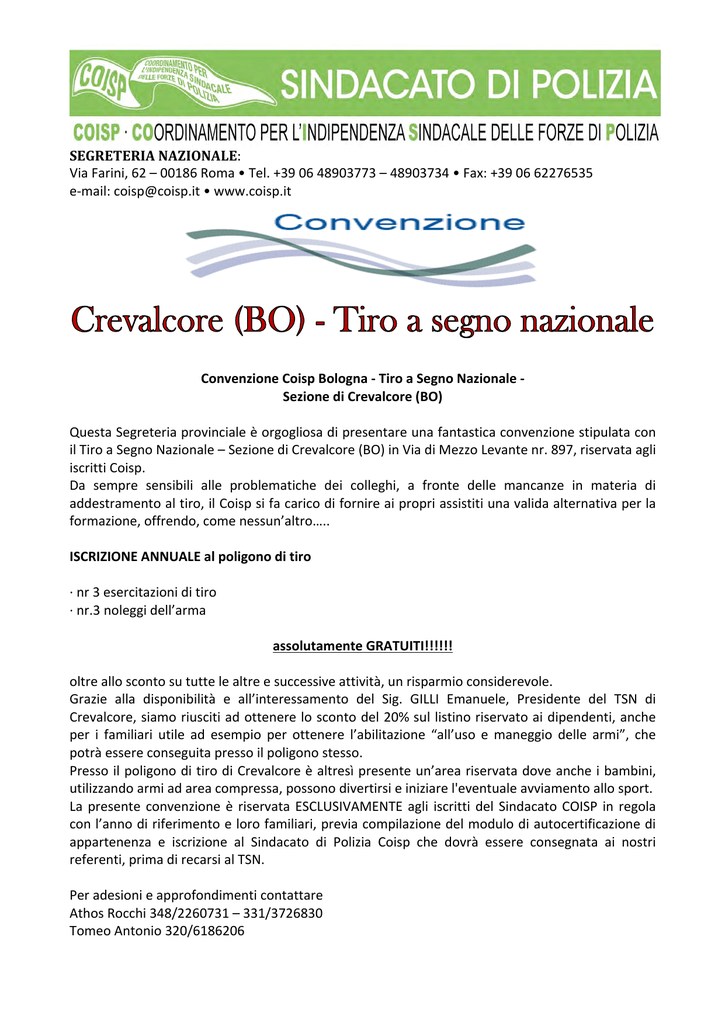 COISP COORDINAMENTO PER L'INDIPENDENZA SINDACALE DELLE FORZE DI POLIZIA

SINDACATO DI POLIZIA

COISP · COORDINAMENTO PER L'INDIPENDENZA SINDACALE DELLE FORZE DI POLIZIA

SEGRETERIA NAZIONALE:
Via Farini, 62 – 00186 Roma • Tel. +39 06 48903773 – 48903734 • Fax: +39 06 62276535
e-mail: coisp@coisp.it • www.coisp.it

Convenzione

Crevalcore (BO) - Tiro a segno nazionale

Convenzione Coisp Bologna - Tiro a Segno Nazionale -
Sezione di Crevalcore (BO)

Questa Segreteria provinciale è orgogliosa di presentare una fantastica convenzione stipulata con il Tiro a Segno Nazionale – Sezione di Crevalcore (BO) in Via di Mezzo Levante nr. 897, riservata agli iscritti Coisp.
Da sempre sensibili alle problematiche dei colleghi, a fronte delle mancanze in materia di addestramento al tiro, il Coisp si fa carico di fornire ai propri assistiti una valida alternativa per la formazione, offrendo, come nessun'altro…..

ISCRIZIONE ANNUALE al poligono di tiro

· nr 3 esercitazioni di tiro
· nr.3 noleggi dell'arma

assolutamente GRATUITI!!!!!!

oltre allo sconto su tutte le altre e successive attività, un risparmio considerevole.
Grazie alla disponibilità e all'interessamento del Sig. GILLI Emanuele, Presidente del TSN di Crevalcore, siamo riusciti ad ottenere lo sconto del 20% sul listino riservato ai dipendenti, anche per i familiari utile ad esempio per ottenere l'abilitazione "all'uso e maneggio delle armi", che potrà essere conseguita presso il poligono stesso.
Presso il poligono di tiro di Crevalcore è altresì presente un'area riservata dove anche i bambini, utilizzando armi ad area compressa, possono divertirsi e iniziare l'eventuale avviamento allo sport.
La presente convenzione è riservata ESCLUSIVAMENTE agli iscritti del Sindacato COISP in regola con l'anno di riferimento e loro familiari, previa compilazione del modulo di autocertificazione di appartenenza e iscrizione al Sindacato di Polizia Coisp che dovrà essere consegnata ai nostri referenti, prima di recarsi al TSN.

Per adesioni e approfondimenti contattare
Athos Rocchi 348/2260731 – 331/3726830
Tomeo Antonio 320/6186206